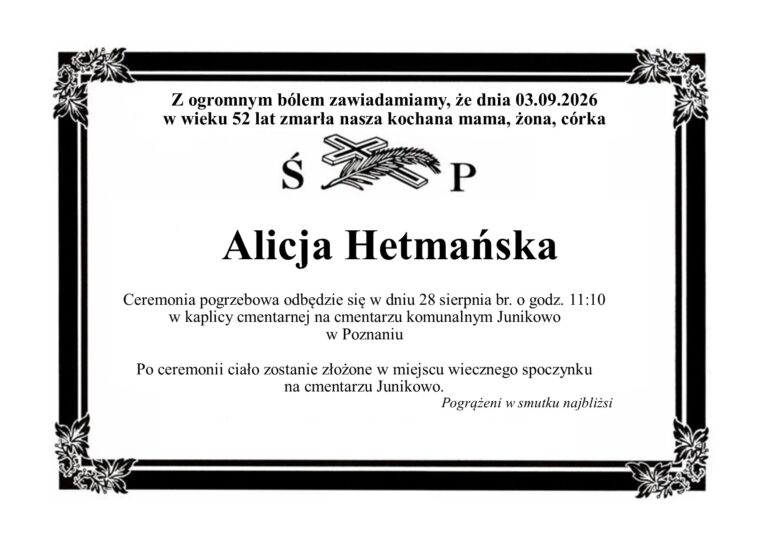 Z ogromnym bólem zawiadamiamy, że dnia 03.09.2026
w wieku 52 lat zmarła nasza kochana mama, żona, córka

Ś P

Alicja Hetmańska

Ceremonia pogrzebowa odbędzie się w dniu 28 sierpnia br. o godz. 11:10
w kaplicy cmentarnej na cmentarzu komunalnym Junikowo
w Poznaniu

Po ceremonii ciało zostanie złożone w miejscu wiecznego spoczynku
na cmentarzu Junikowo.

Pogrążeni w smutku najbliżsi